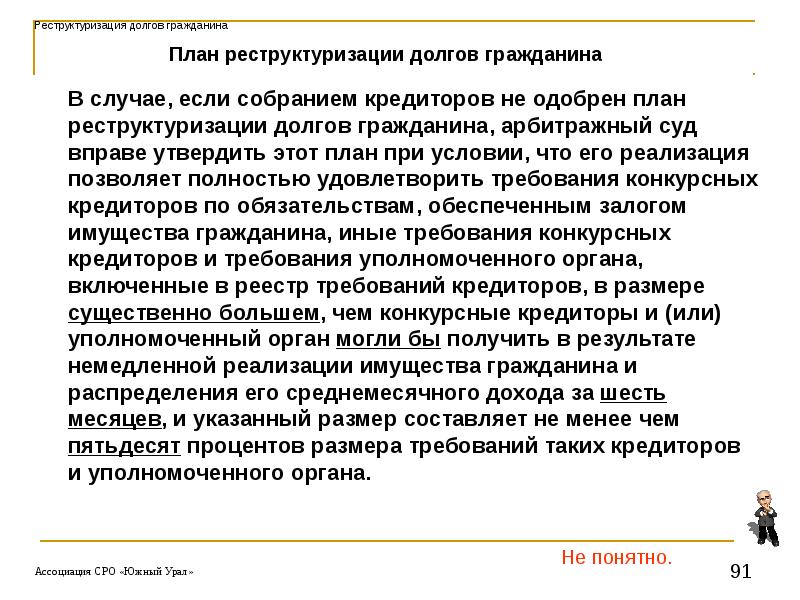 Реструктуризация долгов гражданина

План реструктуризации долгов гражданина

В случае, если собранием кредиторов не одобрен план реструктуризации долгов гражданина, арбитражный суд вправе утвердить этот план при условии, что его реализация позволяет полностью удовлетворить требования конкурсных кредиторов по обязательствам, обеспеченным залогом имущества гражданина, иные требования конкурсных кредиторов и требования уполномоченного органа, включенные в реестр требований кредиторов, в размере существенно большем, чем конкурсные кредиторы и (или) уполномоченный орган могли бы получить в результате немедленной реализации имущества гражданина и распределения его среднемесячного дохода за шесть месяцев, и указанный размер составляет не менее чем пятьдесят процентов размера требований таких кредиторов и уполномоченного органа.

Не понятно.

Ассоциация СРО «Южный Урал»

91